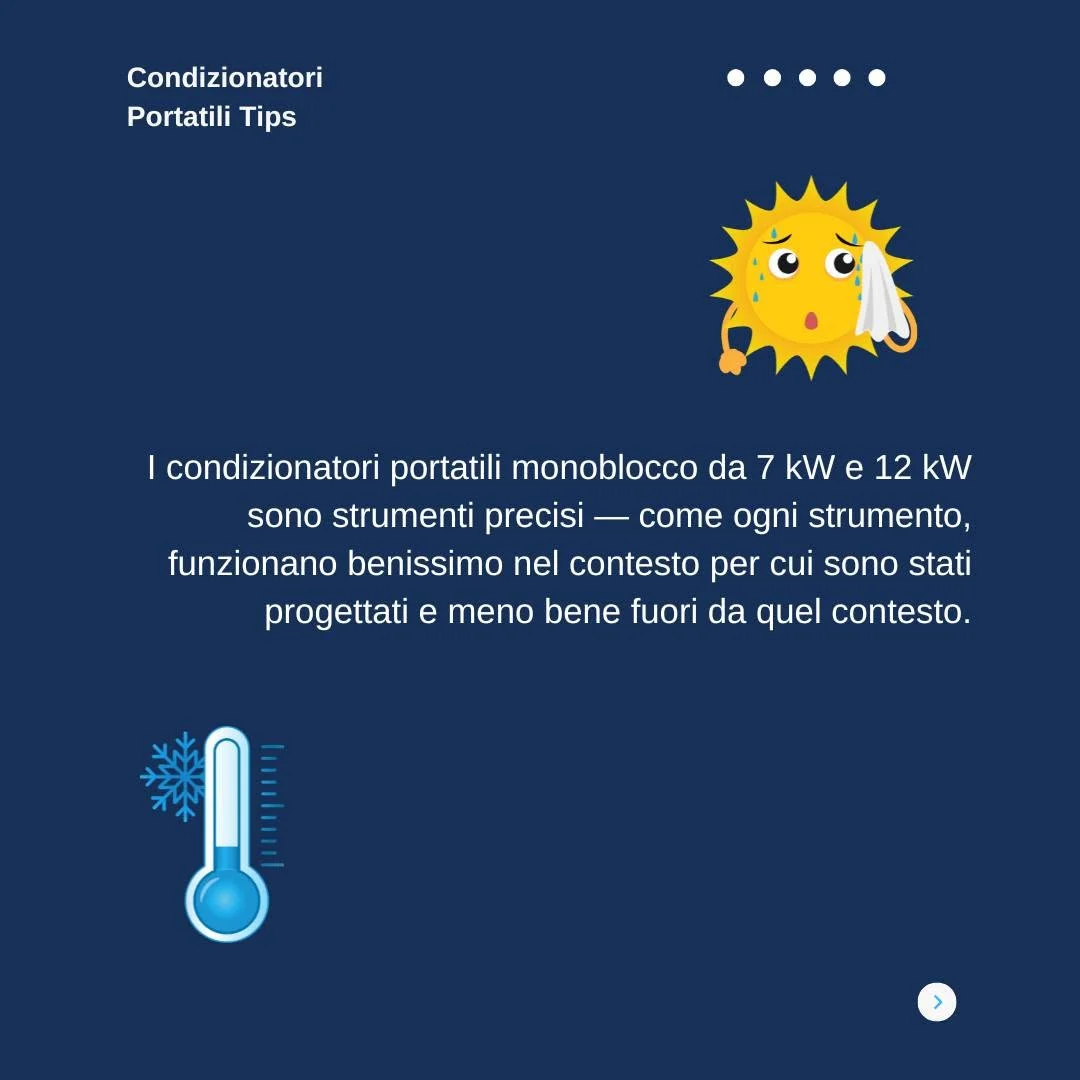 Condizionatori
Portatili Tips

I condizionatori portatili monoblocco da 7 kW e 12 kW sono strumenti precisi — come ogni strumento, funzionano benissimo nel contesto per cui sono stati progettati e meno bene fuori da quel contesto.